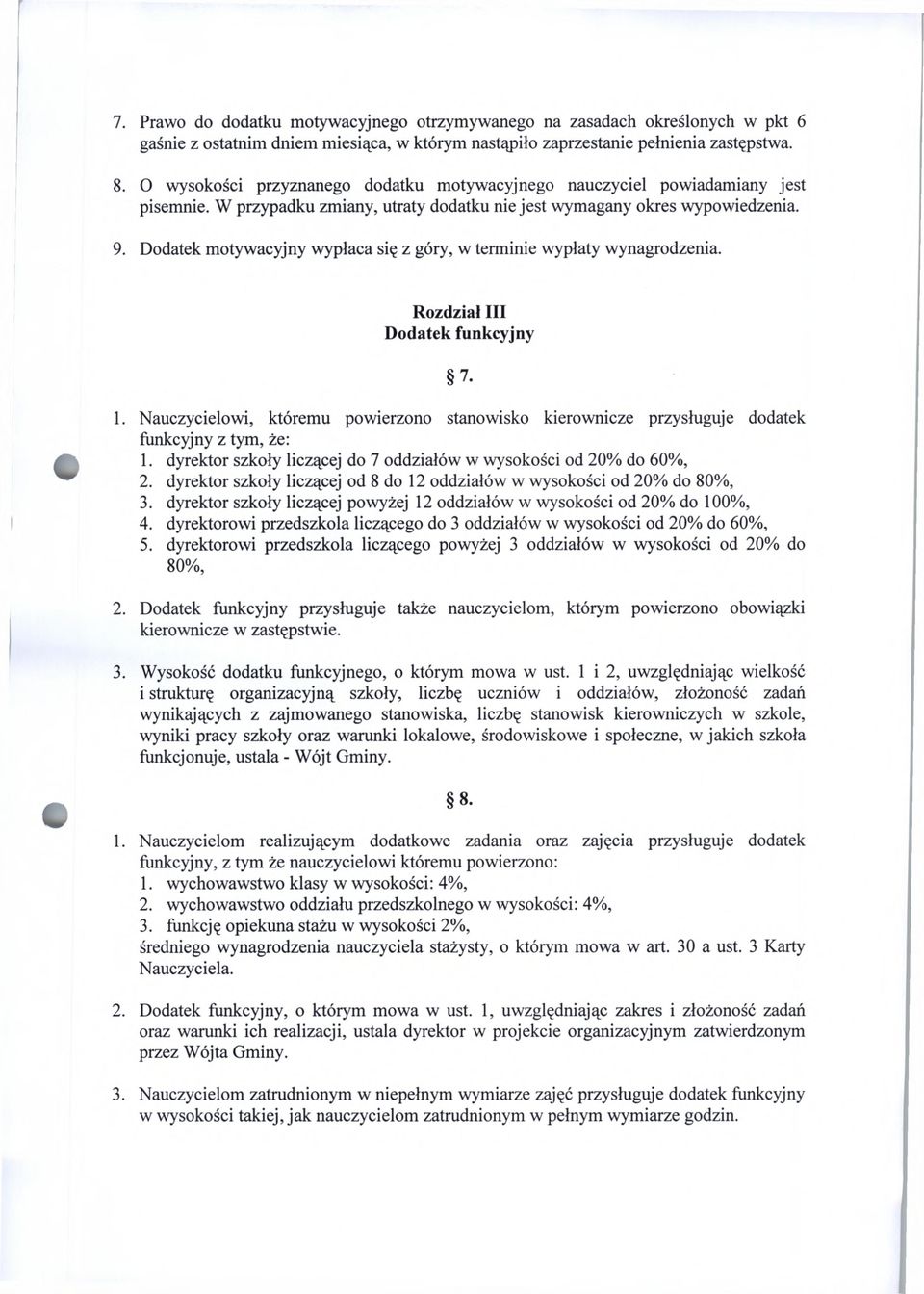 7. Prawo do dodatku motywacyjnego otrzymywanego na zasadach określonych w pkt 6 gaśnie z ostatnim dniem miesiąca, w którym nastąpiło zaprzestanie pełnienia zastępstwa.

8. O wysokości przyznanego dodatku motywacyjnego nauczyciel powiadamiany jest pisemnie. W przypadku zmiany, utraty dodatku nie jest wymagany okres wypowiedzenia.

9. Dodatek motywacyjny wypłaca się z góry, w terminie wypłaty wynagrodzenia.

Rozdział III
Dodatek funkcyjny

§ 7.

1. Nauczycielowi, któremu powierzono stanowisko kierownicze przysługuje dodatek funkcyjny z tym, że:
1. dyrektor szkoły liczącej do 7 oddziałów w wysokości od 20% do 60%,
2. dyrektor szkoły liczącej od 8 do 12 oddziałów w wysokości od 20% do 80%,
3. dyrektor szkoły liczącej powyżej 12 oddziałów w wysokości od 20% do 100%,
4. dyrektorowi przedszkola liczącego do 3 oddziałów w wysokości od 20% do 60%,
5. dyrektorowi przedszkola liczącego powyżej 3 oddziałów w wysokości od 20% do 80%,

2. Dodatek funkcyjny przysługuje także nauczycielom, którym powierzono obowiązki kierownicze w zastępstwie.

3. Wysokość dodatku funkcyjnego, o którym mowa w ust. 1 i 2, uwzględniając wielkość i strukturę organizacyjną szkoły, liczbę uczniów i oddziałów, złożoność zadań wynikających z zajmowanego stanowiska, liczbę stanowisk kierowniczych w szkole, wyniki pracy szkoły oraz warunki lokalowe, środowiskowe i społeczne, w jakich szkoła funkcjonuje, ustala - Wójt Gminy.

§ 8.

1. Nauczycielom realizującym dodatkowe zadania oraz zajęcia przysługuje dodatek funkcyjny, z tym że nauczycielowi któremu powierzono:
1. wychowawstwo klasy w wysokości: 4%,
2. wychowawstwo oddziału przedszkolnego w wysokości: 4%,
3. funkcję opiekuna stażu w wysokości 2%,
średniego wynagrodzenia nauczyciela stażysty, o którym mowa w art. 30 a ust. 3 Karty Nauczyciela.

2. Dodatek funkcyjny, o którym mowa w ust. 1, uwzględniając zakres i złożoność zadań oraz warunki ich realizacji, ustala dyrektor w projekcie organizacyjnym zatwierdzonym przez Wójta Gminy.

3. Nauczycielom zatrudnionym w niepełnym wymiarze zajęć przysługuje dodatek funkcyjny w wysokości takiej, jak nauczycielom zatrudnionym w pełnym wymiarze godzin.